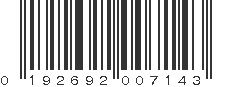 0 192692 007143